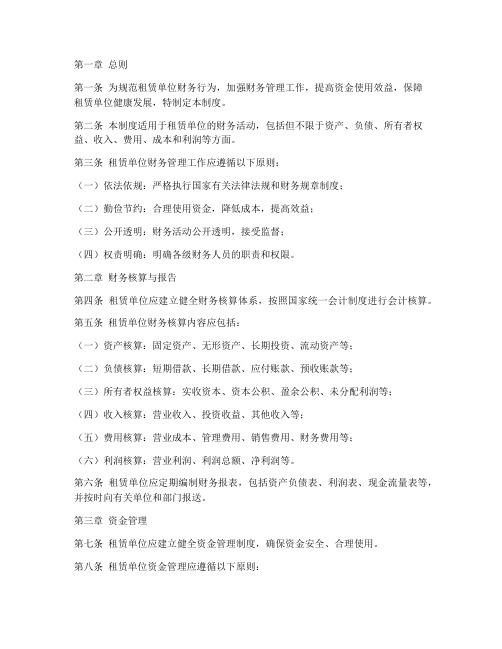 第一章 总则

第一条 为规范租赁单位财务行为，加强财务管理工作，提高资金使用效益，保障租赁单位健康发展，特制定本制度。

第二条 本制度适用于租赁单位的财务活动，包括但不限于资产、负债、所有者权益、收入、费用、成本和利润等方面。

第三条 租赁单位财务管理工作应遵循以下原则：

（一）依法依规：严格执行国家有关法律法规和财务规章制度；

（二）勤俭节约：合理使用资金，降低成本，提高效益；

（三）公开透明：财务活动公开透明，接受监督；

（四）权责明确：明确各级财务人员的职责和权限。

第二章 财务核算与报告

第四条 租赁单位应建立健全财务核算体系，按照国家统一会计制度进行会计核算。

第五条 租赁单位财务核算内容应包括：

（一）资产核算：固定资产、无形资产、长期投资、流动资产等；

（二）负债核算：短期借款、长期借款、应付账款、预收账款等；

（三）所有者权益核算：实收资本、资本公积、盈余公积、未分配利润等；

（四）收入核算：营业收入、投资收益、其他收入等；

（五）费用核算：营业成本、管理费用、销售费用、财务费用等；

（六）利润核算：营业利润、利润总额、净利润等。

第六条 租赁单位应定期编制财务报表，包括资产负债表、利润表、现金流量表等，并按时向有关单位和部门报送。

第三章 资金管理

第七条 租赁单位应建立健全资金管理制度，确保资金安全、合理使用。

第八条 租赁单位资金管理应遵循以下原则：